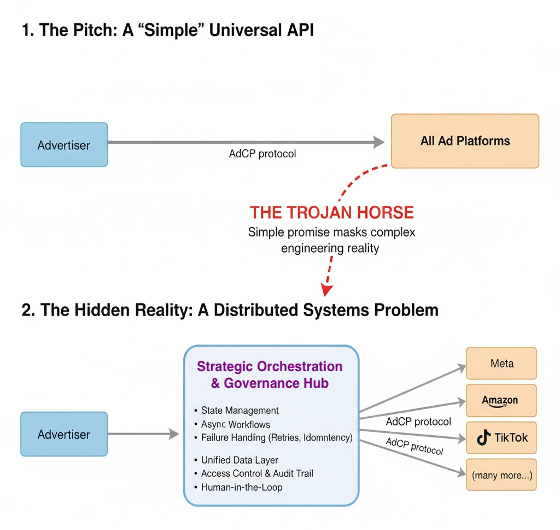 1. The Pitch: A “Simple” Universal API

Advertiser

AdCP protocol

All Ad Platforms

THE TROJAN HORSE
Simple promise masks complex engineering reality

2. The Hidden Reality: A Distributed Systems Problem

Advertiser

Strategic Orchestration & Governance Hub

• State Management
• Async Workflows
• Failure Handing (Retries, Idomntency)
• Unified Data Layer
• Access Control & Audit Trail
• Human-in-the-Loop

AdCP protocol

AdCP protocol

Meta

Amazon

TikTok

(many more...)